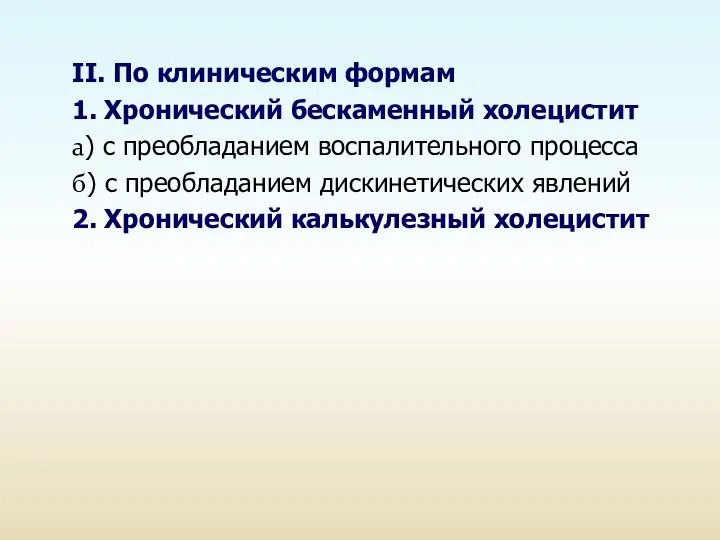 II. По клиническим формам
1. Хронический бескаменный холецистит
а) с преобладанием воспалительного процесса
б) с преобладанием дискинетических явлений
2. Хронический калькулезный холецистит